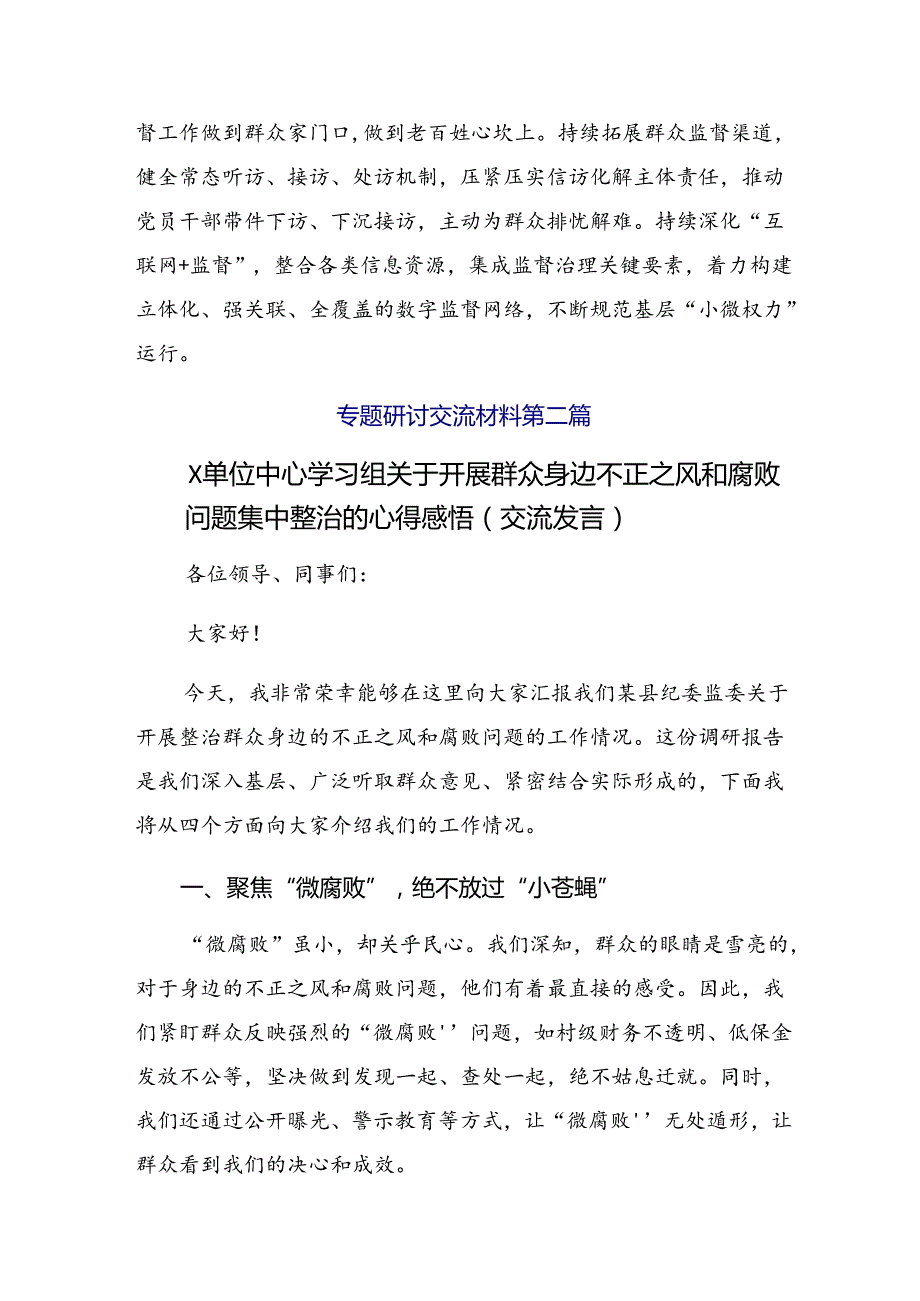 督工作做到群众家门口，做到老百姓心坎上。持续拓展群众监督渠道，健全常态听访、接访、处访机制，压紧压实信访化解主体责任，推动党员干部带件下访、下沉接访，主动为群众排忧解难。持续深化“互联网+监督”，整合各类信息资源，集成监督治理关键要素，着力构建立体化、强关联、全覆盖的数字监督网络，不断规范基层“小微权力”运行。

专题研讨交流材料第二篇

X单位中心学习组关于开展群众身边不正之风和腐败问题集中整治的心得感悟（交流发言）

各位领导、同事们：

大家好！

今天，我非常荣幸能够在这里向大家汇报我们某县纪委监委关于开展整治群众身边的不正之风和腐败问题的工作情况。这份调研报告是我们深入基层、广泛听取群众意见、紧密结合实际形成的，下面我将从四个方面向大家介绍我们的工作情况。

一、聚焦“微腐败”，绝不放过“小苍蝇”

“微腐败”虽小，却关乎民心。我们深知，群众的眼睛是雪亮的，对于身边的不正之风和腐败问题，他们有着最直接的感受。因此，我们紧盯群众反映强烈的“微腐败''问题，如村级财务不透明、低保金发放不公等，坚决做到发现一起、查处一起，绝不姑息迁就。同时，我们还通过公开曝光、警示教育等方式，让“微腐败''无处遁形，让群众看到我们的决心和成效。